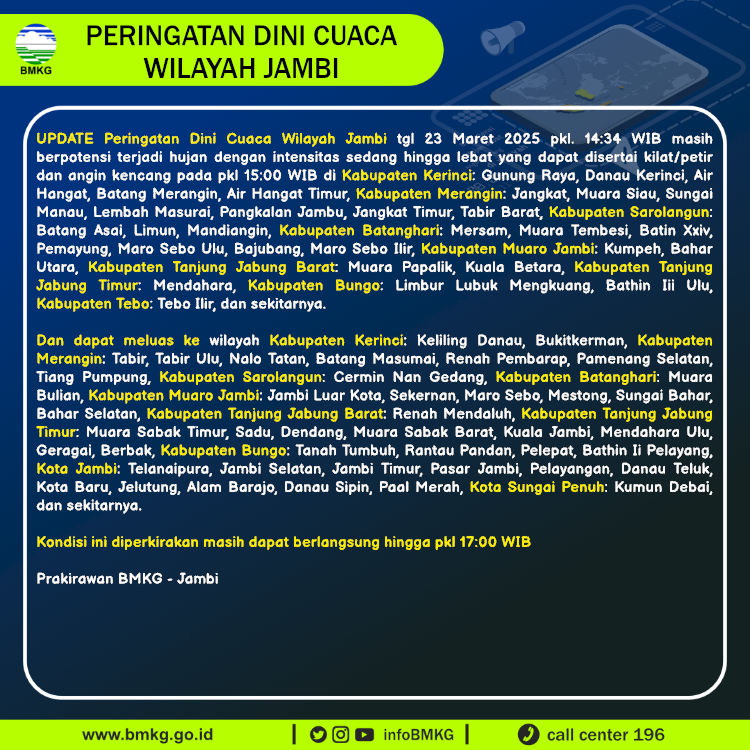 BMKG

PERINGATAN DINI CUACA WILAYAH JAMBI

UPDATE Peringatan Dini Cuaca Wilayah Jambi tgl 23 Maret 2025 pkl. 14:34 WIB masih berpotensi terjadi hujan dengan intensitas sedang hingga lebat yang dapat disertai kilat/petir dan angin kencang pada pkl 15:00 WIB di Kabupaten Kerinci: Gunung Raya, Danau Kerinci, Air Hangat, Batang Merangin, Air Hangat Timur, Kabupaten Merangin: Jangkat, Muara Siau, Sungai Manau, Lembah Masurai, Pangkalan Jambu, Jangkat Timur, Tabir Barat, Kabupaten Sarolangun: Batang Asai, Limun, Mandiangin, Kabupaten Batanghari: Mersam, Muara Tembesi, Batin Xxiv, Pemayung, Maro Sebo Ulu, Bajubang, Maro Sebo Ilir, Kabupaten Muaro Jambi: Kumpeh, Bahar Utara, Kabupaten Tanjung Jabung Barat: Muara Papalik, Kuala Betara, Kabupaten Tanjung Jabung Timur: Mendahara, Kabupaten Bungo: Limbur Lubuk Mengkuang, Bathin Iii Ulu, Kabupaten Tebo: Tebo Ilir, dan sekitarnya.

Dan dapat meluas ke wilayah Kabupaten Kerinci: Keliling Danau, Bukitkerman, Kabupaten Merangin: Tabir, Tabir Ulu, Nalo Tatan, Batang Masumai, Renah Pembarap, Pamenang Selatan, Tiang Pumpung, Kabupaten Sarolangun: Cermin Nan Gedang, Kabupaten Batanghari: Muara Bulian, Kabupaten Muaro Jambi: Jambi Luar Kota, Sekernan, Maro Sebo, Mestong, Sungai Bahar, Bahar Selatan, Kabupaten Tanjung Jabung Barat: Renah Mendaluh, Kabupaten Tanjung Jabung Timur: Muara Sabak Timur, Sadu, Dendang, Muara Sabak Barat, Kuala Jambi, Mendahara Ulu, Geragai, Berbak, Kabupaten Bungo: Tanah Tumbuh, Rantau Pandan, Pelepat, Bathin Ii Pelayang, Kota Jambi: Telanaipura, Jambi Selatan, Jambi Timur, Pasar Jambi, Pelayangan, Danau Teluk, Kota Baru, Jelutung, Alam Barajo, Danau Sipin, Paal Merah, Kota Sungai Penuh: Kumun Debai, dan sekitarnya.

Kondisi ini diperkirakan masih dapat berlangsung hingga pkl 17:00 WIB

Prakirawan BMKG - Jambi

www.bmkg.go.id | infoBMKG | call center 196